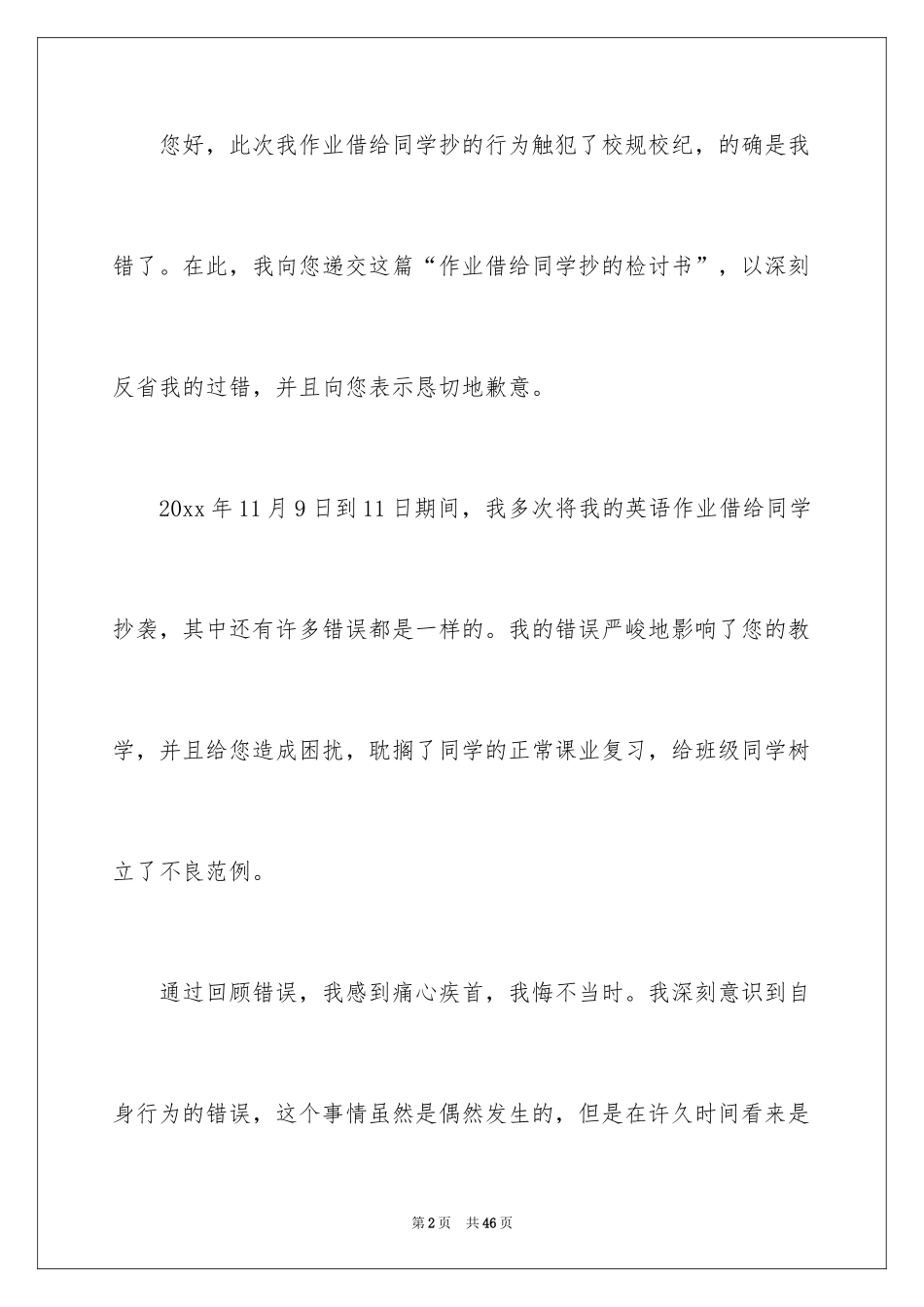 您好，此次我作业借给同学抄的行为触犯了校规校纪，的确是我错了。在此，我向您递交这篇“作业借给同学抄的检讨书”，以深刻反省我的过错，并且向您表示恳切地歉意。

20xx年11月9日到11日期间，我多次将我的英语作业借给同学抄袭，其中还有许多错误都是一样的。我的错误严峻地影响了您的教学，并且给您造成困扰，耽搁了同学的正常课业复习，给班级同学树立了不良范例。

通过回顾错误，我感到痛心疾首，我悔不当时。我深刻意识到自身行为的错误，这个事情虽然是偶然发生的，但是在许久时间看来是

第2页　共46页